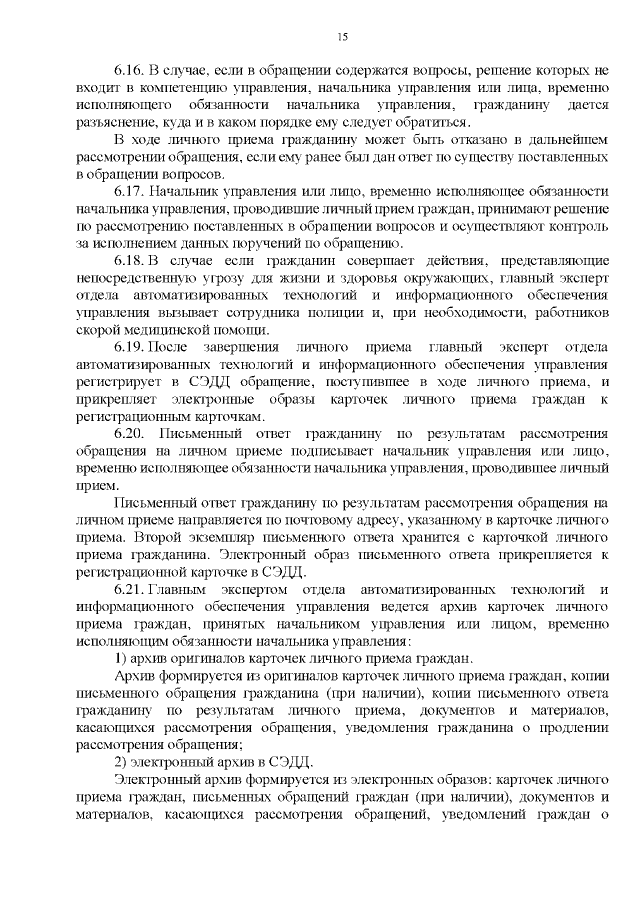 15

6.16. В случае, если в обращении содержатся вопросы, решение которых не входит в компетенцию управления, начальника управления или лица, временно исполняющего обязанности начальника управления, гражданину дается разъяснение, куда и в каком порядке ему следует обратиться.

В ходе личного приема гражданину может быть отказано в дальнейшем рассмотрении обращения, если ему ранее был дан ответ по существу поставленных в обращении вопросов.

6.17. Начальник управления или лицо, временно исполняющее обязанности начальника управления, проводившие личный прием граждан, принимают решение по рассмотрению поставленных в обращении вопросов и осуществляют контроль за исполнением данных поручений по обращению.

6.18. В случае если гражданин совершает действия, представляющие непосредственную угрозу для жизни и здоровья окружающих, главный эксперт отдела автоматизированных технологий и информационного обеспечения управления вызывает сотрудника полиции и, при необходимости, работников скорой медицинской помощи.

6.19. После завершения личного приема главный эксперт отдела автоматизированных технологий и информационного обеспечения управления регистрирует в СЭДД обращение, поступившее в ходе личного приема, и прикрепляет электронные образы карточек личного приема граждан к регистрационным карточкам.

6.20. Письменный ответ гражданину по результатам рассмотрения обращения на личном приеме подписывает начальник управления или лицо, временно исполняющее обязанности начальника управления, проводившее личный прием.

Письменный ответ гражданину по результатам рассмотрения обращения на личном приеме направляется по почтовому адресу, указанному в карточке личного приема. Второй экземпляр письменного ответа хранится с карточкой личного приема гражданина. Электронный образ письменного ответа прикрепляется к регистрационной карточке в СЭДД.

6.21. Главным экспертом отдела автоматизированных технологий и информационного обеспечения управления ведется архив карточек личного приема граждан, принятых начальником управления или лицом, временно исполняющим обязанности начальника управления:

1) архив оригиналов карточек личного приема граждан.

Архив формируется из оригиналов карточек личного приема граждан, копии письменного обращения гражданина (при наличии), копии письменного ответа гражданину по результатам личного приема, документов и материалов, касающихся рассмотрения обращения, уведомления гражданина о продлении рассмотрения обращения;

2) электронный архив в СЭДД.

Электронный архив формируется из электронных образов: карточек личного приема граждан, письменных обращений граждан (при наличии), документов и материалов, касающихся рассмотрения обращений, уведомлений граждан о